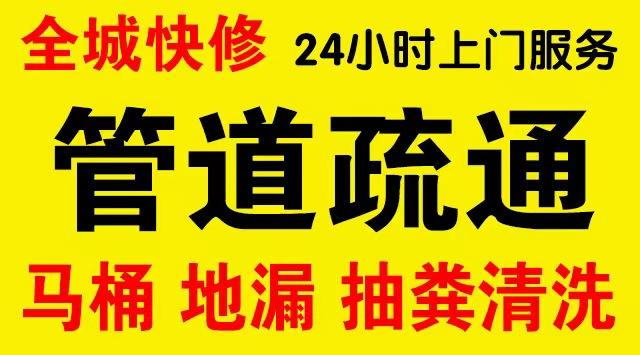 全城快修 24小时上门服务

管道疏通

马桶 地漏 抽粪清洗